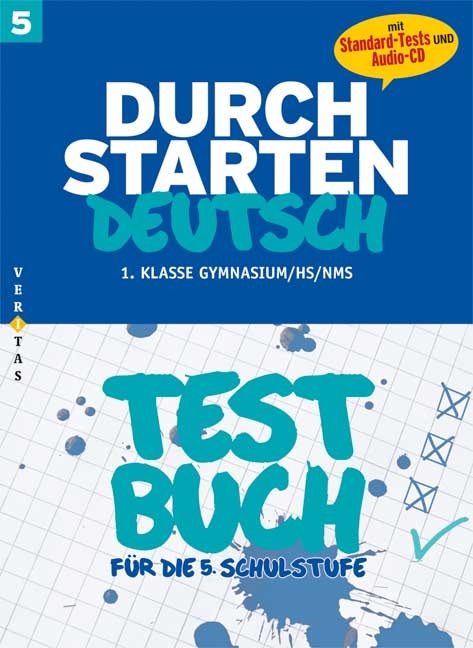 5

mit Standard-Tests UND Audio-CD

DURCH STARTEN DEUTSCH

1. KLASSE GYMNASIUM/HS/NMS

VERITAS

TEST BUCH

FÜR DIE 5. SCHULSTUFE